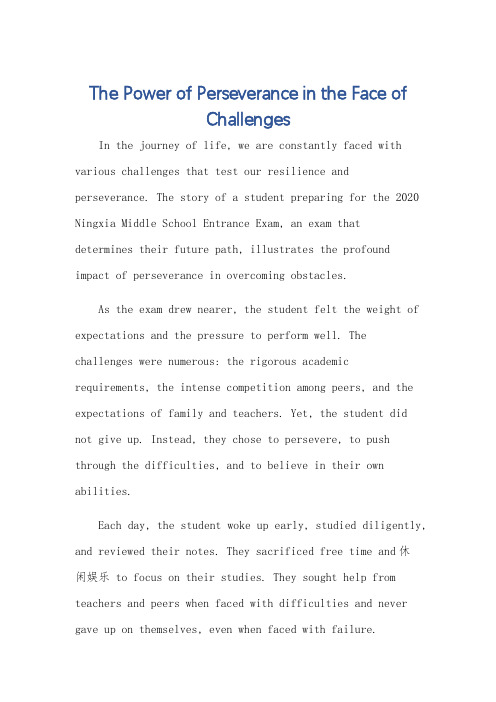 The Power of Perseverance in the Face of Challenges

In the journey of life, we are constantly faced with various challenges that test our resilience and perseverance. The story of a student preparing for the 2020 Ningxia Middle School Entrance Exam, an exam that determines their future path, illustrates the profound impact of perseverance in overcoming obstacles.

As the exam drew nearer, the student felt the weight of expectations and the pressure to perform well. The challenges were numerous: the rigorous academic requirements, the intense competition among peers, and the expectations of family and teachers. Yet, the student did not give up. Instead, they chose to persevere, to push through the difficulties, and to believe in their own abilities.

Each day, the student woke up early, studied diligently, and reviewed their notes. They sacrificed free time and休闲娱乐 to focus on their studies. They sought help from teachers and peers when faced with difficulties and never gave up on themselves, even when faced with failure.